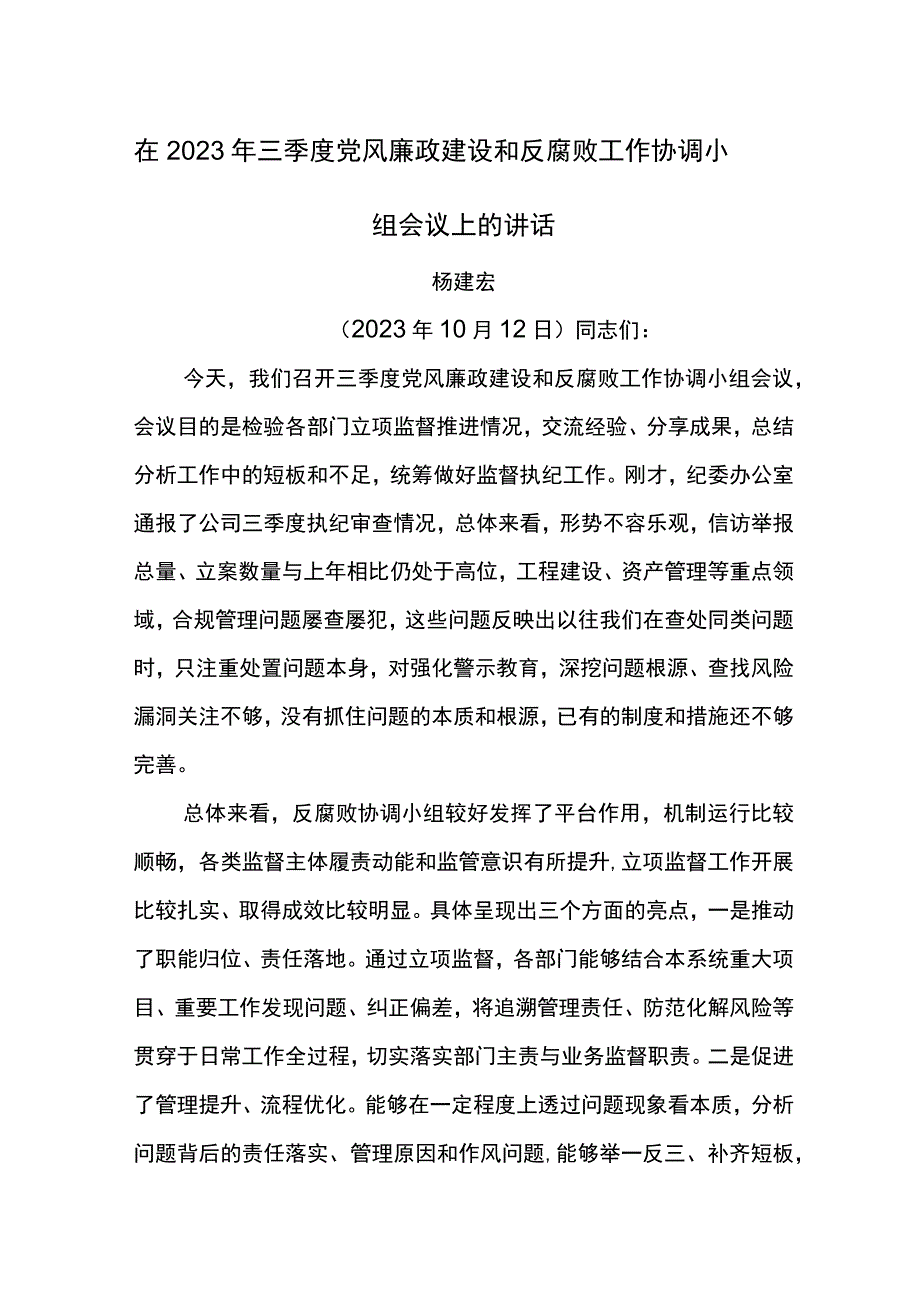 在2023年三季度党风廉政建设和反腐败工作协调小组会议上的讲话

杨建宏

（2023年10月12日）同志们：

今天，我们召开三季度党风廉政建设和反腐败工作协调小组会议，会议目的是检验各部门立项监督推进情况，交流经验、分享成果，总结分析工作中的短板和不足，统筹做好监督执纪工作。刚才，纪委办公室通报了公司三季度执纪审查情况，总体来看，形势不容乐观，信访举报总量、立案数量与上年相比仍处于高位，工程建设、资产管理等重点领域，合规管理问题屡查屡犯，这些问题反映出以往我们在查处同类问题时，只注重处置问题本身，对强化警示教育，深挖问题根源、查找风险漏洞关注不够，没有抓住问题的本质和根源，已有的制度和措施还不够完善。

总体来看，反腐败协调小组较好发挥了平台作用，机制运行比较顺畅，各类监督主体履责动能和监管意识有所提升,立项监督工作开展比较扎实、取得成效比较明显。具体呈现出三个方面的亮点，一是推动了职能归位、责任落地。通过立项监督，各部门能够结合本系统重大项目、重要工作发现问题、纠正偏差，将追溯管理责任、防范化解风险等贯穿于日常工作全过程，切实落实部门主责与业务监督职责。二是促进了管理提升、流程优化。能够在一定程度上透过问题现象看本质，分析问题背后的责任落实、管理原因和作风问题,能够举一反三、补齐短板，